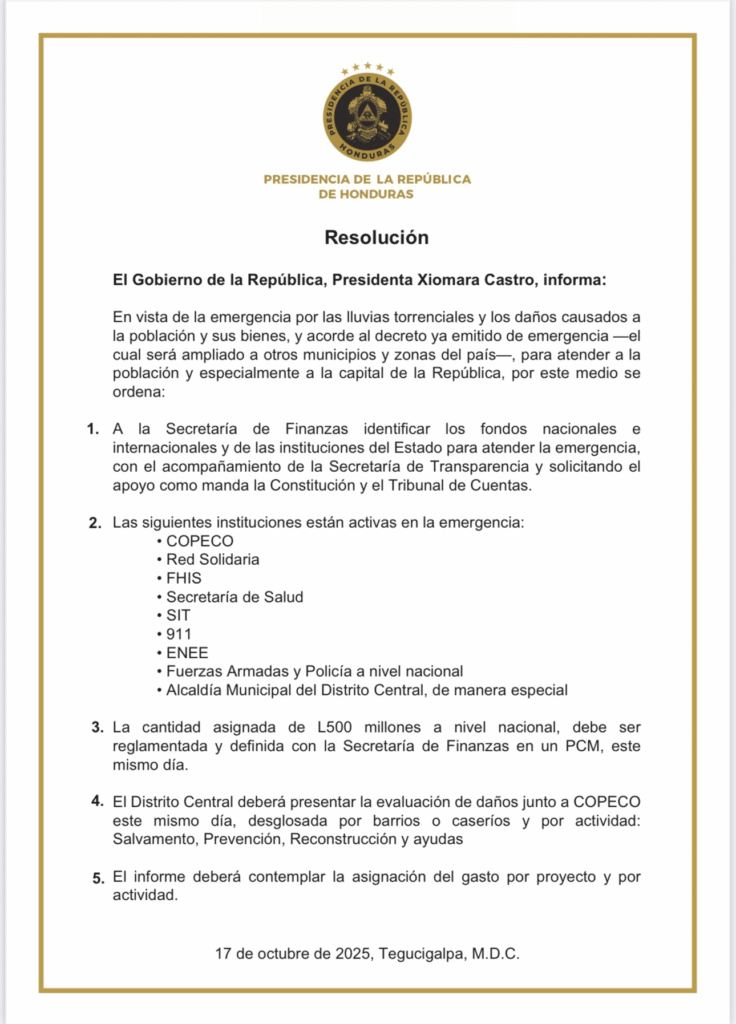 PRESIDENCIA DE LA REPÚBLICA
HONDURAS

PRESIDENCIA DE LA REPÚBLICA
DE HONDURAS

Resolución

El Gobierno de la República, Presidenta Xiomara Castro, informa:

En vista de la emergencia por las lluvias torrenciales y los daños causados a la población y sus bienes, y acorde al decreto ya emitido de emergencia —el cual será ampliado a otros municipios y zonas del país—, para atender a la población y especialmente a la capital de la República, por este medio se ordena:

1. A la Secretaría de Finanzas identificar los fondos nacionales e internacionales y de las instituciones del Estado para atender la emergencia, con el acompañamiento de la Secretaría de Transparencia y solicitando el apoyo como manda la Constitución y el Tribunal de Cuentas.

2. Las siguientes instituciones están activas en la emergencia:
• COPECO
• Red Solidaria
• FHIS
• Secretaría de Salud
• SIT
• 911
• ENEE
• Fuerzas Armadas y Policía a nivel nacional
• Alcaldía Municipal del Distrito Central, de manera especial

3. La cantidad asignada de L500 millones a nivel nacional, debe ser reglamentada y definida con la Secretaría de Finanzas en un PCM, este mismo día.

4. El Distrito Central deberá presentar la evaluación de daños junto a COPECO este mismo día, desglosada por barrios o caseríos y por actividad: Salvamento, Prevención, Reconstrucción y ayudas

5. El informe deberá contemplar la asignación del gasto por proyecto y por actividad.

17 de octubre de 2025, Tegucigalpa, M.D.C.